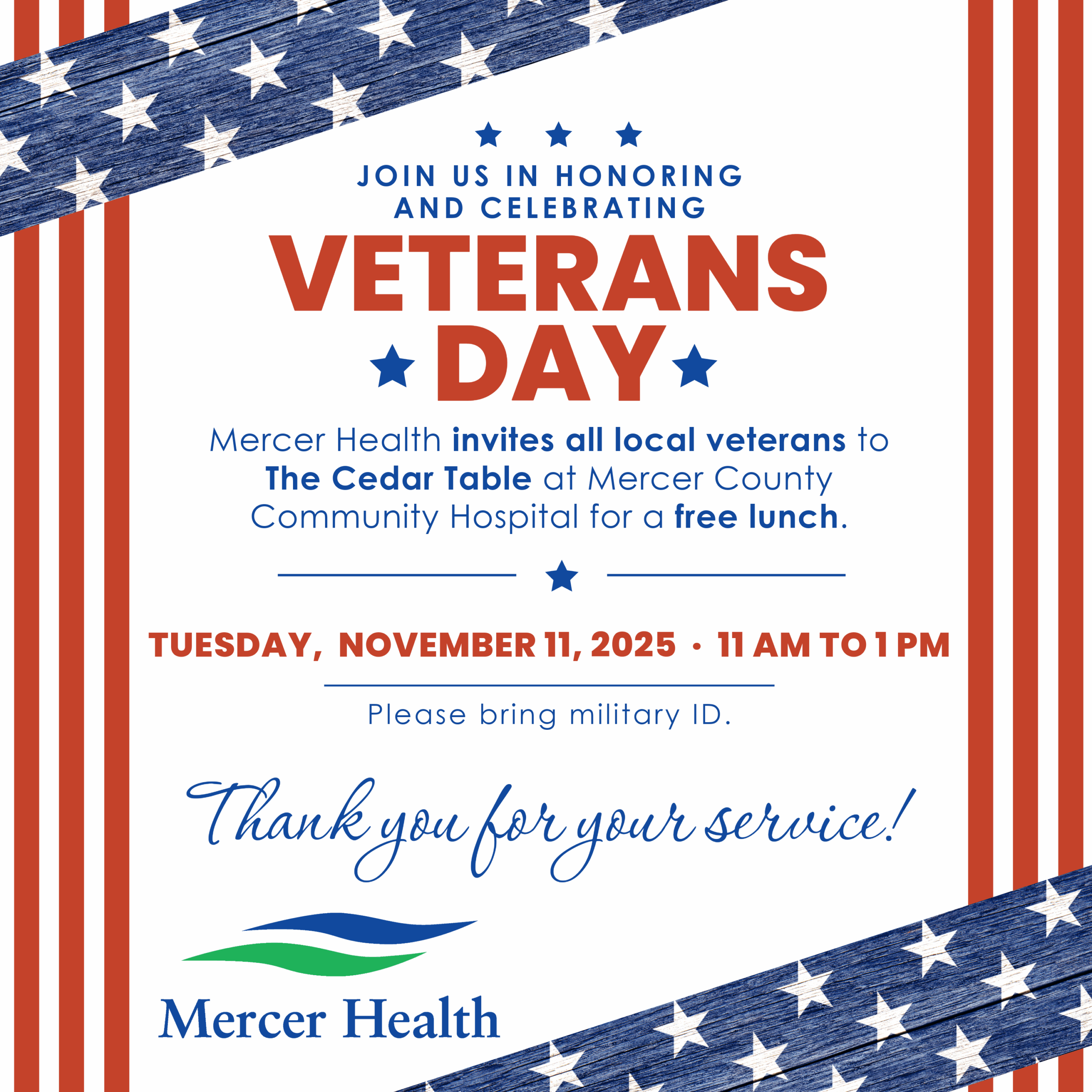 JOIN US IN HONORING AND CELEBRATING

VETERANS DAY

Mercer Health invites all local veterans to The Cedar Table at Mercer County Community Hospital for a free lunch.

TUESDAY, NOVEMBER 11, 2025 • 11 AM TO 1 PM

Please bring military ID.

Thank you for your service!

Mercer Health